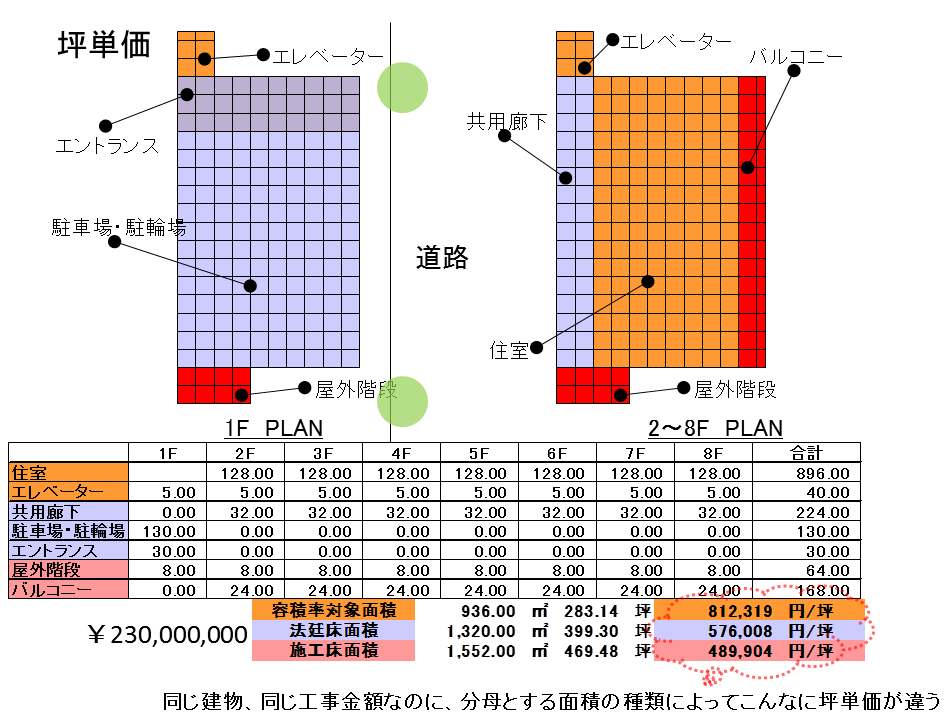 坪単価

エレベーター

エントランス

駐車場・駐輪場

屋外階段

1F PLAN

道路

エレベーター

バルコニー

共用廊下

住室

屋外階段

2～8F PLAN

| | 1F | 2F | 3F | 4F | 5F | 6F | 7F | 8F | 合計 |
|---|---|---|---|---|---|---|---|---|---|
| 住室 | | 128.00 | 128.00 | 128.00 | 128.00 | 128.00 | 128.00 | 128.00 | 896.00 |
| エレベーター | 5.00 | 5.00 | 5.00 | 5.00 | 5.00 | 5.00 | 5.00 | 5.00 | 40.00 |
| 共用廊下 | 0.00 | 32.00 | 32.00 | 32.00 | 32.00 | 32.00 | 32.00 | 32.00 | 224.00 |
| 駐車場・駐輪場 | 130.00 | 0.00 | 0.00 | 0.00 | 0.00 | 0.00 | 0.00 | 0.00 | 130.00 |
| エントランス | 30.00 | 0.00 | 0.00 | 0.00 | 0.00 | 0.00 | 0.00 | 0.00 | 30.00 |
| 屋外階段 | 8.00 | 8.00 | 8.00 | 8.00 | 8.00 | 8.00 | 8.00 | 8.00 | 64.00 |
| バルコニー | 0.00 | 24.00 | 24.00 | 24.00 | 24.00 | 24.00 | 24.00 | 24.00 | 168.00 |

￥230,000,000

| 容積率対象面積 | 936.00 | ㎡ | 283.14 | 坪 | 812,319 | 円/坪 |
|---|---|---|---|---|---|---|
| 法廷床面積 | 1,320.00 | ㎡ | 399.30 | 坪 | 576,008 | 円/坪 |
| 施工床面積 | 1,552.00 | ㎡ | 469.48 | 坪 | 489,904 | 円/坪 |

同じ建物、同じ工事金額なのに、分母とする面積の種類によってこんなに坪単価が違う